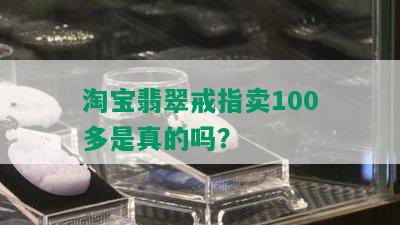 淘宝翡翠戒指卖100多是真的吗?